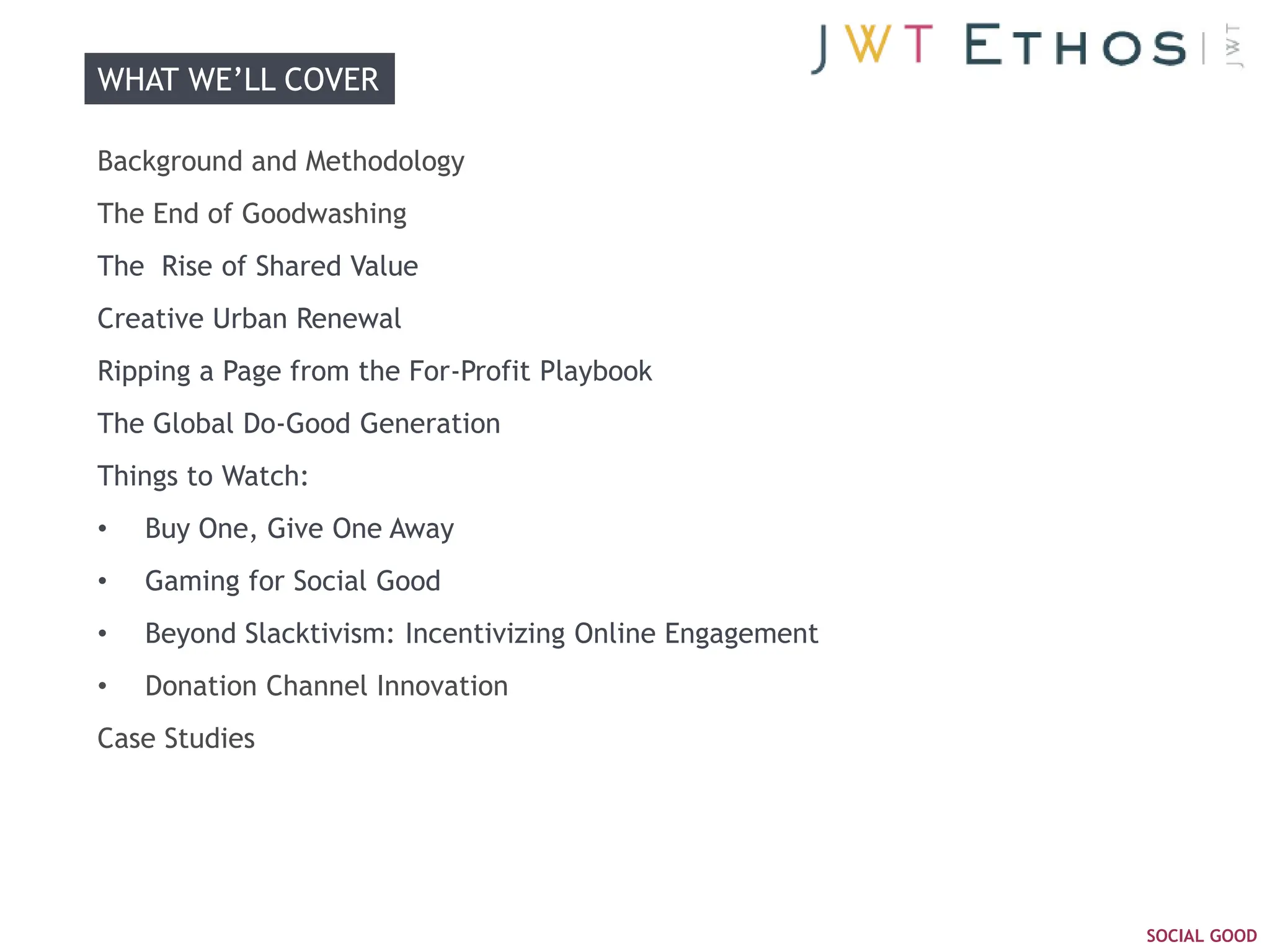 JWT ETHOS JWT

WHAT WE'LL COVER

Background and Methodology

The End of Goodwashing

The  Rise of Shared Value

Creative Urban Renewal

Ripping a Page from the For-Profit Playbook

The Global Do-Good Generation

Things to Watch:

• Buy One, Give One Away

• Gaming for Social Good

• Beyond Slacktivism: Incentivizing Online Engagement

• Donation Channel Innovation

Case Studies

SOCIAL GOOD